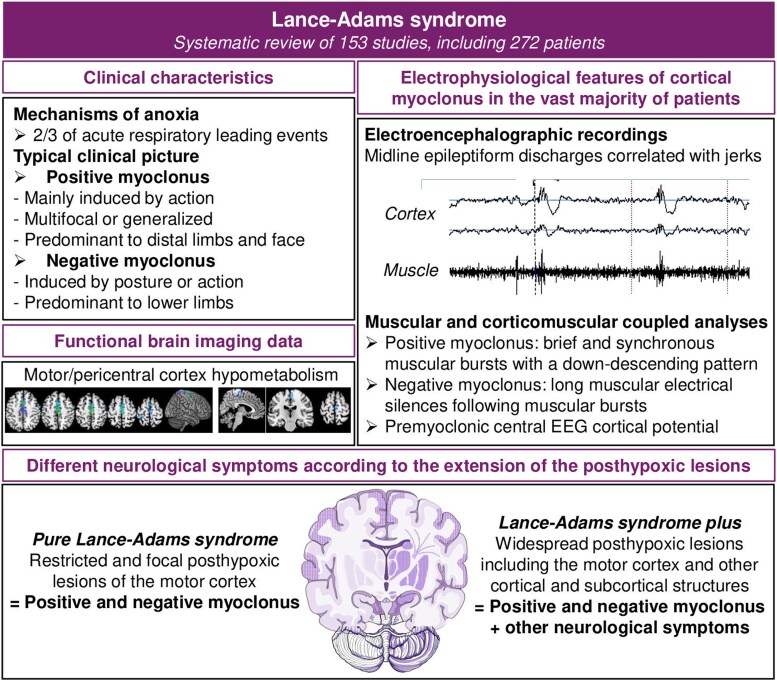 Lance-Adams syndrome
Systematic review of 153 studies, including 272 patients

Clinical characteristics

Mechanisms of anoxia
➢ 2/3 of acute respiratory leading events
Typical clinical picture
➢ Positive myoclonus
- Mainly induced by action
- Multifocal or generalized
- Predominant to distal limbs and face
➢ Negative myoclonus
- Induced by posture or action
- Predominant to lower limbs

Functional brain imaging data

Motor/pericentral cortex hypometabolism

Electrophysiological features of cortical myoclonus in the vast majority of patients

Electroencephalographic recordings
Midline epileptiform discharges correlated with jerks

Cortex

Muscle

Muscular and corticomuscular coupled analyses
➢ Positive myoclonus: brief and synchronous muscular bursts with a down-descending pattern
➢ Negative myoclonus: long muscular electrical silences following muscular bursts
➢ Premyoclonic central EEG cortical potential

Different neurological symptoms according to the extension of the posthypoxic lesions

Pure Lance-Adams syndrome
Restricted and focal posthypoxic lesions of the motor cortex
= Positive and negative myoclonus

Lance-Adams syndrome plus
Widespread posthypoxic lesions including the motor cortex and other cortical and subcortical structures
= Positive and negative myoclonus
+ other neurological symptoms